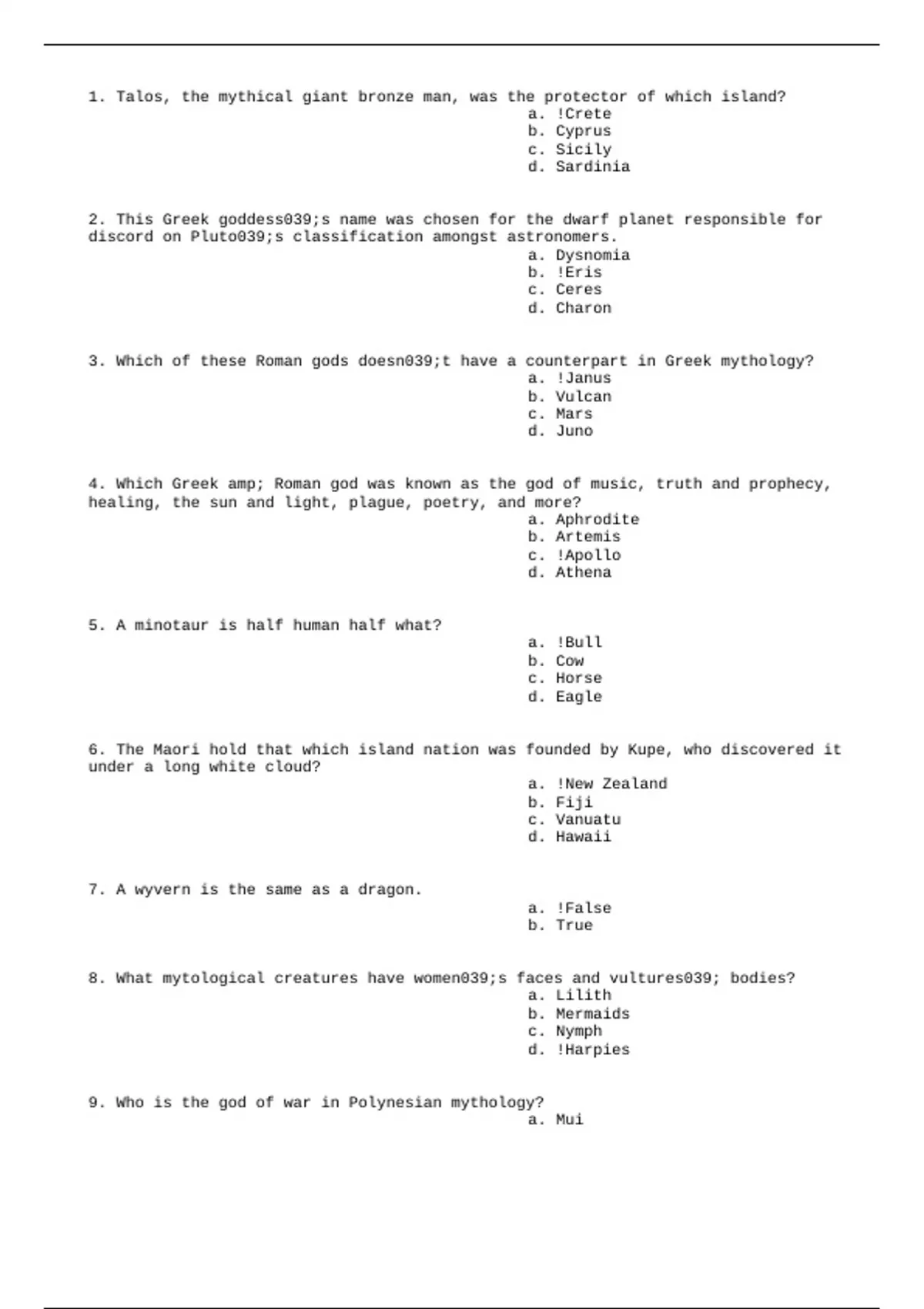 1. Talos, the mythical giant bronze man, was the protector of which island?

a. !Crete
b. Cyprus
c. Sicily
d. Sardinia

2. This Greek goddess039;s name was chosen for the dwarf planet responsible for discord on Pluto039;s classification amongst astronomers.

a. Dysnomia
b. !Eris
c. Ceres
d. Charon

3. Which of these Roman gods doesn039;t have a counterpart in Greek mythology?

a. !Janus
b. Vulcan
c. Mars
d. Juno

4. Which Greek amp; Roman god was known as the god of music, truth and prophecy, healing, the sun and light, plague, poetry, and more?

a. Aphrodite
b. Artemis
c. !Apollo
d. Athena

5. A minotaur is half human half what?

a. !Bull
b. Cow
c. Horse
d. Eagle

6. The Maori hold that which island nation was founded by Kupe, who discovered it under a long white cloud?

a. !New Zealand
b. Fiji
c. Vanuatu
d. Hawaii

7. A wyvern is the same as a dragon.

a. !False
b. True

8. What mytological creatures have women039;s faces and vultures039; bodies?

a. Lilith
b. Mermaids
c. Nymph
d. !Harpies

9. Who is the god of war in Polynesian mythology?

a. Mui